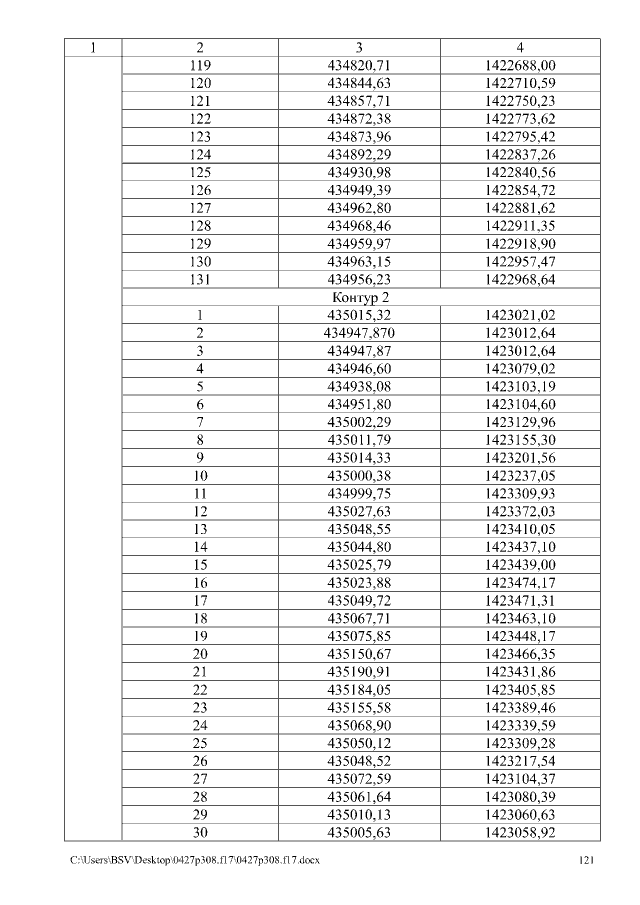 | 1 | 2 | 3 | 4 |
|---|---|---|---|
| | 119 | 434820,71 | 1422688,00 |
| | 120 | 434844,63 | 1422710,59 |
| | 121 | 434857,71 | 1422750,23 |
| | 122 | 434872,38 | 1422773,62 |
| | 123 | 434873,96 | 1422795,42 |
| | 124 | 434892,29 | 1422837,26 |
| | 125 | 434930,98 | 1422840,56 |
| | 126 | 434949,39 | 1422854,72 |
| | 127 | 434962,80 | 1422881,62 |
| | 128 | 434968,46 | 1422911,35 |
| | 129 | 434959,97 | 1422918,90 |
| | 130 | 434963,15 | 1422957,47 |
| | 131 | 434956,23 | 1422968,64 |
| | Контур 2 | | |
| | 1 | 435015,32 | 1423021,02 |
| | 2 | 434947,870 | 1423012,64 |
| | 3 | 434947,87 | 1423012,64 |
| | 4 | 434946,60 | 1423079,02 |
| | 5 | 434938,08 | 1423103,19 |
| | 6 | 434951,80 | 1423104,60 |
| | 7 | 435002,29 | 1423129,96 |
| | 8 | 435011,79 | 1423155,30 |
| | 9 | 435014,33 | 1423201,56 |
| | 10 | 435000,38 | 1423237,05 |
| | 11 | 434999,75 | 1423309,93 |
| | 12 | 435027,63 | 1423372,03 |
| | 13 | 435048,55 | 1423410,05 |
| | 14 | 435044,80 | 1423437,10 |
| | 15 | 435025,79 | 1423439,00 |
| | 16 | 435023,88 | 1423474,17 |
| | 17 | 435049,72 | 1423471,31 |
| | 18 | 435067,71 | 1423463,10 |
| | 19 | 435075,85 | 1423448,17 |
| | 20 | 435150,67 | 1423466,35 |
| | 21 | 435190,91 | 1423431,86 |
| | 22 | 435184,05 | 1423405,85 |
| | 23 | 435155,58 | 1423389,46 |
| | 24 | 435068,90 | 1423339,59 |
| | 25 | 435050,12 | 1423309,28 |
| | 26 | 435048,52 | 1423217,54 |
| | 27 | 435072,59 | 1423104,37 |
| | 28 | 435061,64 | 1423080,39 |
| | 29 | 435010,13 | 1423060,63 |
| | 30 | 435005,63 | 1423058,92 |

C:\Users\BSV\Desktop\0427p308.f17\0427p308.f17.docx 121